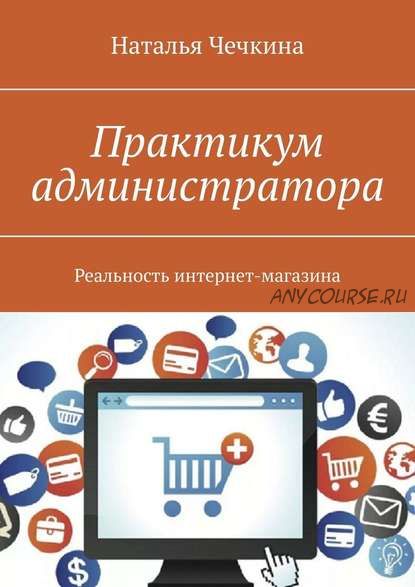 Наталья Чечкина

Практикум администратора

Реальность интернет-магазина

ANYCOURSE.RU